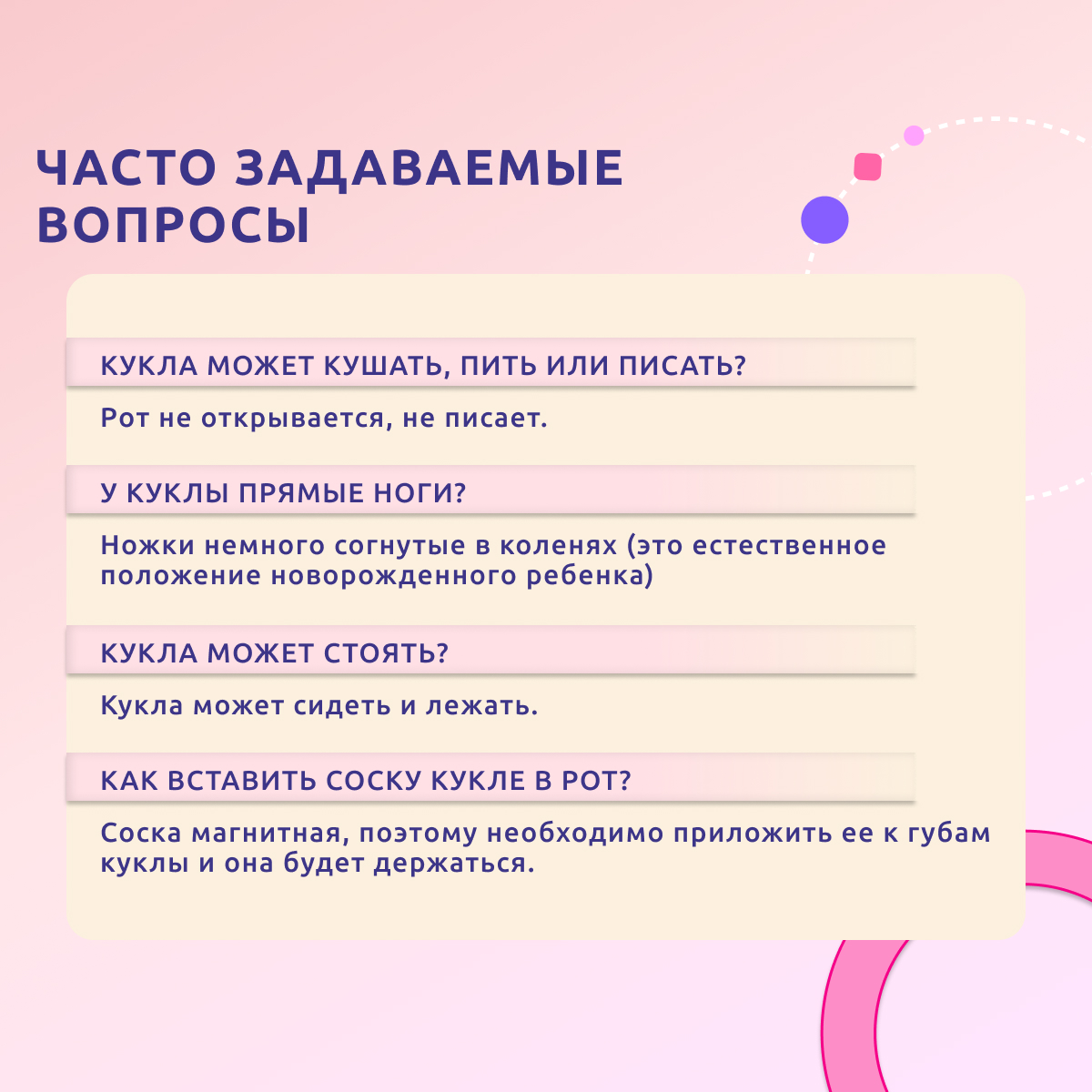 ЧАСТО ЗАДАВАЕМЫЕ ВОПРОСЫ

КУКЛА МОЖЕТ КУШАТЬ, ПИТЬ ИЛИ ПИСАТЬ?

Рот не открывается, не писает.

У КУКЛЫ ПРЯМЫЕ НОГИ?

Ножки немного согнутые в коленях (это естественное положение новорожденного ребенка)

КУКЛА МОЖЕТ СТОЯТЬ?

Кукла может сидеть и лежать.

КАК ВСТАВИТЬ СОСКУ КУКЛЕ В РОТ?

Соска магнитная, поэтому необходимо приложить ее к губам куклы и она будет держаться.